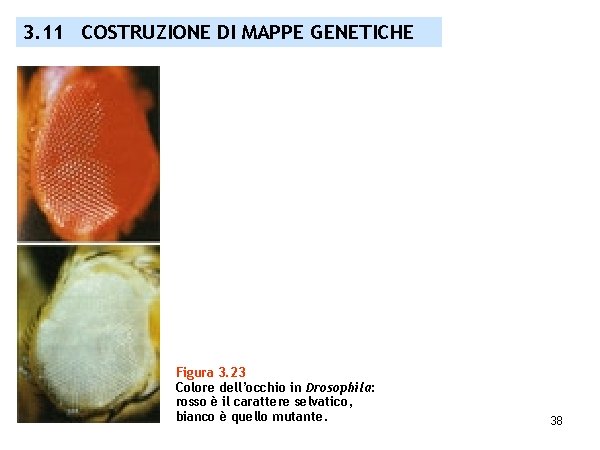 3.11 COSTRUZIONE DI MAPPE GENETICHE

Figura 3.23
Colore dell'occhio in Drosophila: rosso è il carattere selvatico, bianco è quello mutante.

38